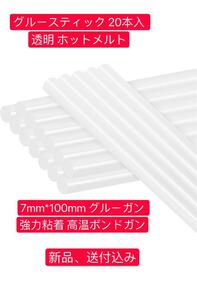 グルースティック 20本入
透明 ホットメルト

7mm*100mm グルーガン
強力粘着 高温ボンドガン

新品、送付込み